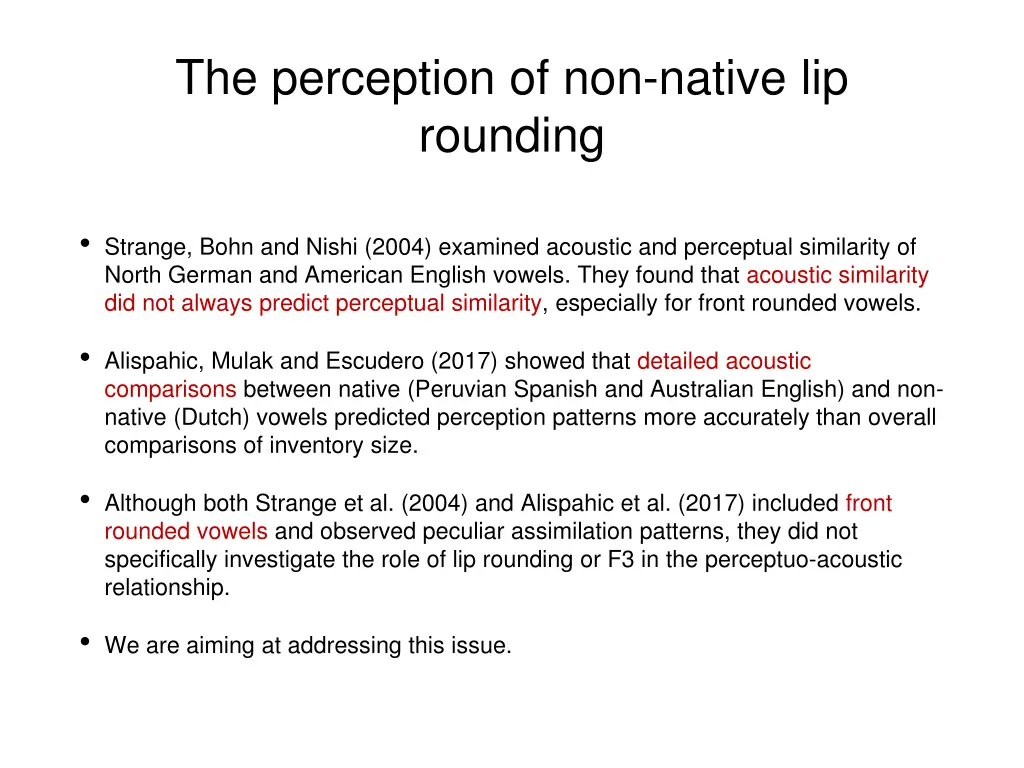 The perception of non-native lip rounding

• Strange, Bohn and Nishi (2004) examined acoustic and perceptual similarity of North German and American English vowels. They found that acoustic similarity did not always predict perceptual similarity, especially for front rounded vowels.

• Alispahic, Mulak and Escudero (2017) showed that detailed acoustic comparisons between native (Peruvian Spanish and Australian English) and non-native (Dutch) vowels predicted perception patterns more accurately than overall comparisons of inventory size.

• Although both Strange et al. (2004) and Alispahic et al. (2017) included front rounded vowels and observed peculiar assimilation patterns, they did not specifically investigate the role of lip rounding or F3 in the perceptuo-acoustic relationship.

• We are aiming at addressing this issue.